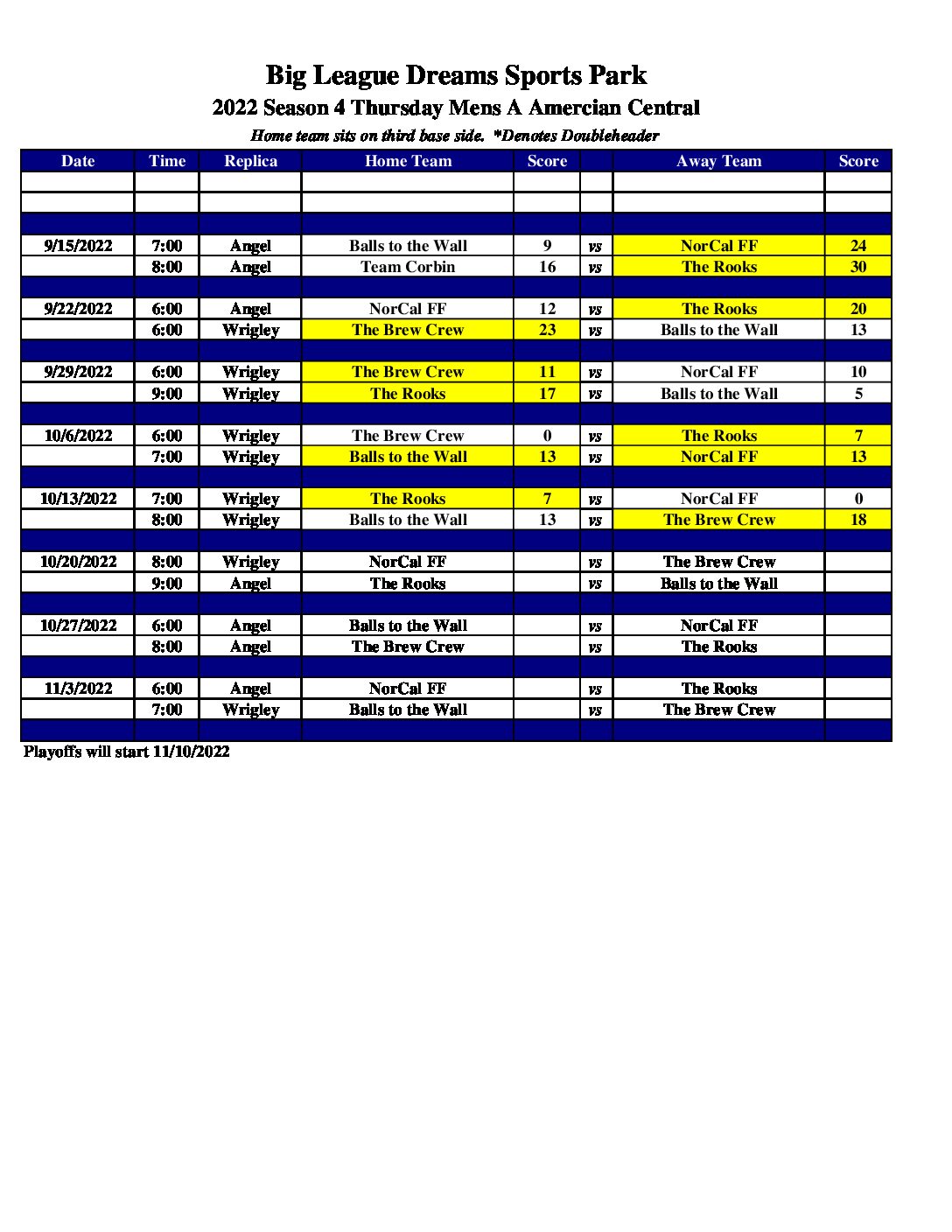 Big League Dreams Sports Park

2022 Season 4 Thursday Mens A Amercian Central

Home team sits on third base side. *Denotes Doubleheader

| Date | Time | Replica | Home Team | Score | | Away Team | Score |
|---|---|---|---|---|---|---|---|
| | | | | | | | |
| | | | | | | | |
| | | | | | | | |
| 9/15/2022 | 7:00 | Angel | Balls to the Wall | 9 | vs | NorCal FF | 24 |
| | 8:00 | Angel | Team Corbin | 16 | vs | The Rooks | 30 |
| | | | | | | | |
| 9/22/2022 | 6:00 | Angel | NorCal FF | 12 | vs | The Rooks | 20 |
| | 6:00 | Wrigley | The Brew Crew | 23 | vs | Balls to the Wall | 13 |
| | | | | | | | |
| 9/29/2022 | 6:00 | Wrigley | The Brew Crew | 11 | vs | NorCal FF | 10 |
| | 9:00 | Wrigley | The Rooks | 17 | vs | Balls to the Wall | 5 |
| | | | | | | | |
| 10/6/2022 | 6:00 | Wrigley | The Brew Crew | 0 | vs | The Rooks | 7 |
| | 7:00 | Wrigley | Balls to the Wall | 13 | vs | NorCal FF | 13 |
| | | | | | | | |
| 10/13/2022 | 7:00 | Wrigley | The Rooks | 7 | vs | NorCal FF | 0 |
| | 8:00 | Wrigley | Balls to the Wall | 13 | vs | The Brew Crew | 18 |
| | | | | | | | |
| 10/20/2022 | 8:00 | Wrigley | NorCal FF | | vs | The Brew Crew | |
| | 9:00 | Angel | The Rooks | | vs | Balls to the Wall | |
| | | | | | | | |
| 10/27/2022 | 6:00 | Angel | Balls to the Wall | | vs | NorCal FF | |
| | 8:00 | Angel | The Brew Crew | | vs | The Rooks | |
| | | | | | | | |
| 11/3/2022 | 6:00 | Angel | NorCal FF | | vs | The Rooks | |
| | 7:00 | Wrigley | Balls to the Wall | | vs | The Brew Crew | |
| | | | | | | | |

Playoffs will start 11/10/2022